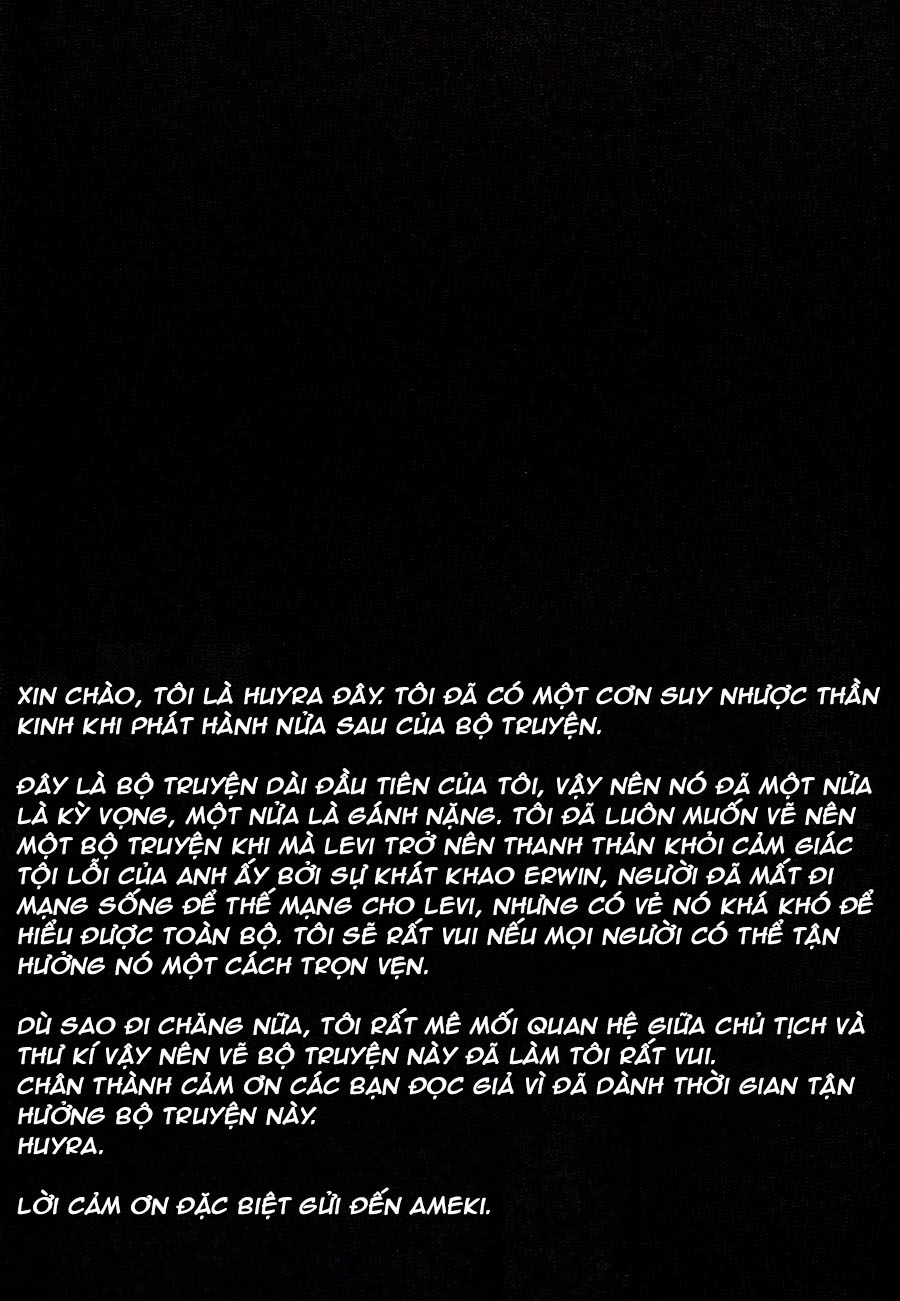 XIN CHÀO, TÔI LÀ HUYRA ĐÂY. TÔI ĐÃ CÓ MỘT CƠN SUY NHƯỢC THẦN KINH KHI PHÁT HÀNH NỬA SAU CỦA BỘ TRUYỆN.

ĐÂY LÀ BỘ TRUYỆN DÀI ĐẦU TIÊN CỦA TÔI, VẬY NÊN NÓ ĐÃ MỘT NỬA LÀ KỲ VỌNG, MỘT NỬA LÀ GÁNH NẶNG. TÔI ĐÃ LUÔN MUỐN VẼ NÊN MỘT BỘ TRUYỆN KHI MÀ LEVI TRỞ NÊN THANH THẢN KHỎI CẢM GIÁC TỘI LỖI CỦA ANH ẤY BỞI SỰ KHÁT KHAO ERWIN, NGƯỜI ĐÃ MẤT ĐI MẠNG SỐNG ĐỂ THẾ MẠNG CHO LEVI, NHƯNG CÓ VẺ NÓ KHÁ KHÓ ĐỂ HIỂU ĐƯỢC TOÀN BỘ. TÔI SẼ RẤT VUI NẾU MỌI NGƯỜI CÓ THỂ TẬN HƯỞNG NÓ MỘT CÁCH TRỌN VẸN.

DÙ SAO ĐI CHĂNG NỮA, TÔI RẤT MÊ MỐI QUAN HỆ GIỮA CHỦ TỊCH VÀ THƯ KÍ VẬY NÊN VẼ BỘ TRUYỆN NÀY ĐÃ LÀM TÔI RẤT VUI.
CHÂN THÀNH CẢM ƠN CÁC BẠN ĐỌC GIẢ VÌ ĐÃ DÀNH THỜI GIAN TẬN HƯỞNG BỘ TRUYỆN NÀY.
HUYRA.

LỜI CẢM ƠN ĐẶC BIỆT GỬI ĐẾN AMEKI.